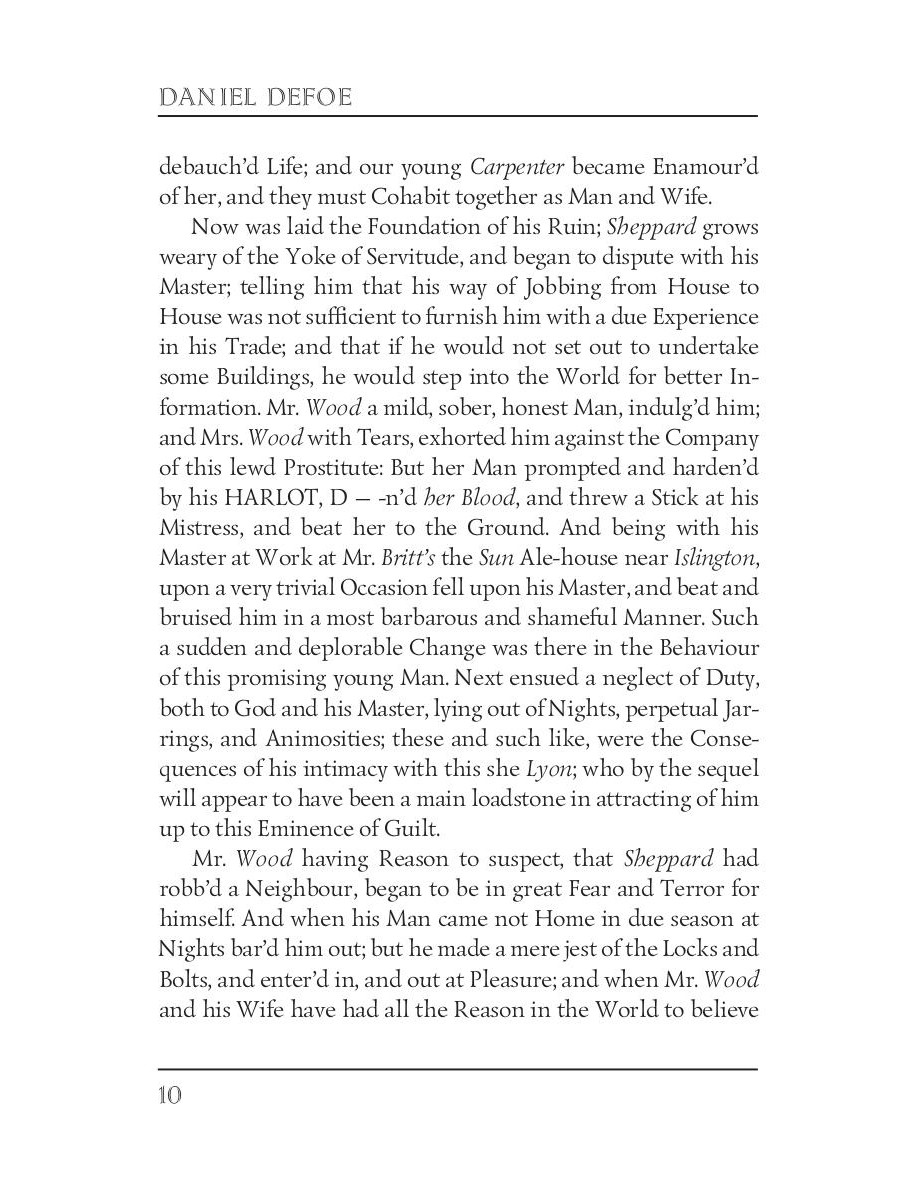 DANIEL DEFOE

debauch'd Life; and our young Carpenter became Enamour'd of her, and they must Cohabit together as Man and Wife.

Now was laid the Foundation of his Ruin; Sheppard grows weary of the Yoke of Servitude, and began to dispute with his Master; telling him that his way of Jobbing from House to House was not sufficient to furnish him with a due Experience in his Trade; and that if he would not set out to undertake some Buildings, he would step into the World for better Information. Mr. Wood a mild, sober, honest Man, indulg'd him; and Mrs. Wood with Tears, exhorted him against the Company of this lewd Prostitute: But her Man prompted and harden'd by his HARLOT, D — -n'd her Blood, and threw a Stick at his Mistress, and beat her to the Ground. And being with his Master at Work at Mr. Britt's the Sun Ale-house near Islington, upon a very trivial Occasion fell upon his Master, and beat and bruised him in a most barbarous and shameful Manner. Such a sudden and deplorable Change was there in the Behaviour of this promising young Man. Next ensued a neglect of Duty, both to God and his Master, lying out of Nights, perpetual Jarrings, and Animosities; these and such like, were the Consequences of his intimacy with this she Lyon; who by the sequel will appear to have been a main loadstone in attracting of him up to this Eminence of Guilt.

Mr. Wood having Reason to suspect, that Sheppard had robb'd a Neighbour, began to be in great Fear and Terror for himself. And when his Man came not Home in due season at Nights bar'd him out; but he made a mere jest of the Locks and Bolts, and enter'd in, and out at Pleasure; and when Mr. Wood and his Wife have had all the Reason in the World to believe

10